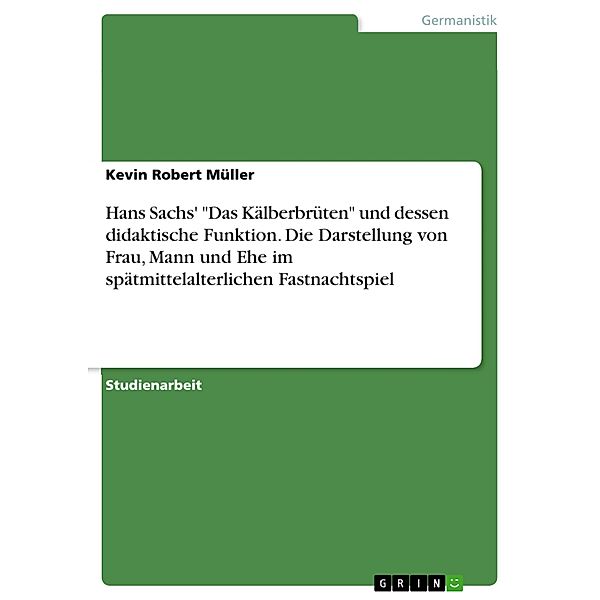 Germanistik

Kevin Robert Müller

Hans Sachs' "Das Kälberbrüten" und dessen didaktische Funktion. Die Darstellung von Frau, Mann und Ehe im spätmittelalterlichen Fastnachtspiel

Studienarbeit

GRIN